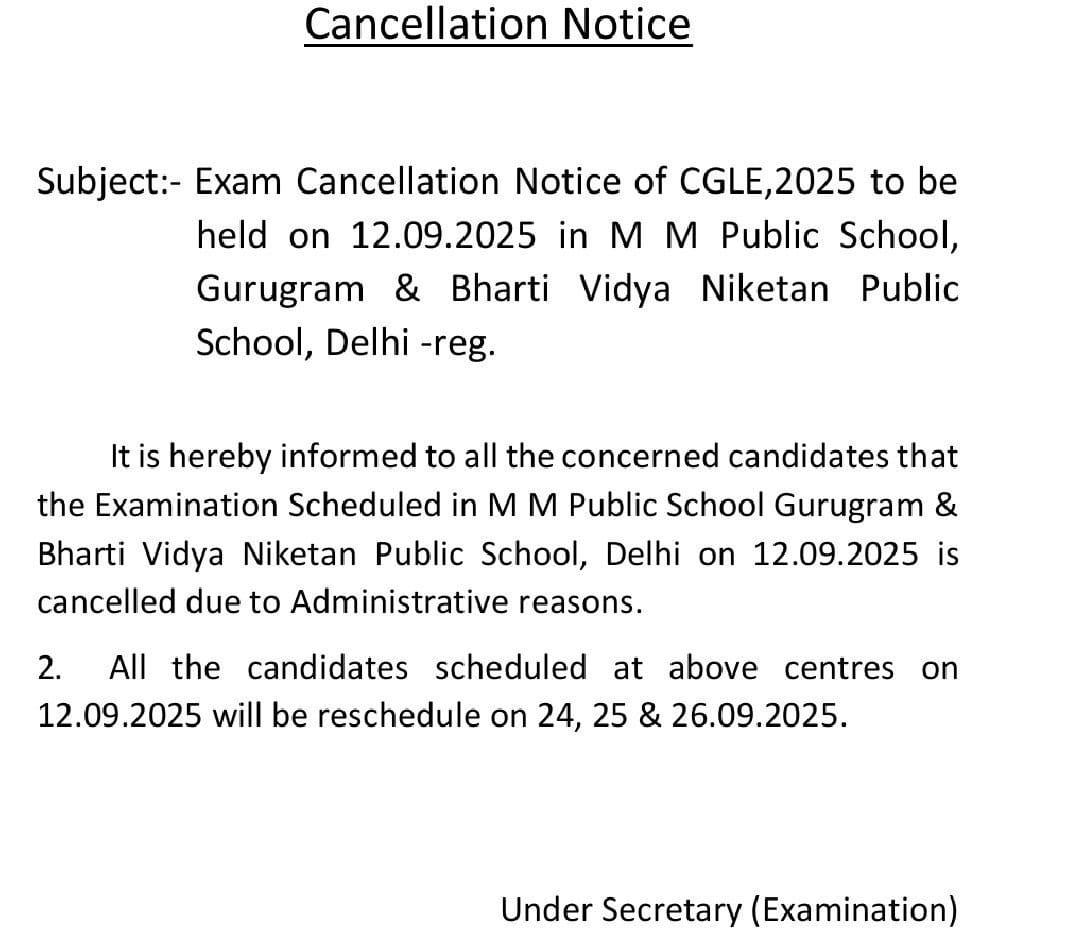 Cancellation Notice

Subject:- Exam Cancellation Notice of CGLE,2025 to be held on 12.09.2025 in M M Public School, Gurugram & Bharti Vidya Niketan Public School, Delhi -reg.

It is hereby informed to all the concerned candidates that the Examination Scheduled in M M Public School Gurugram & Bharti Vidya Niketan Public School, Delhi on 12.09.2025 is cancelled due to Administrative reasons.

2. All the candidates scheduled at above centres on 12.09.2025 will be reschedule on 24, 25 & 26.09.2025.

Under Secretary (Examination)